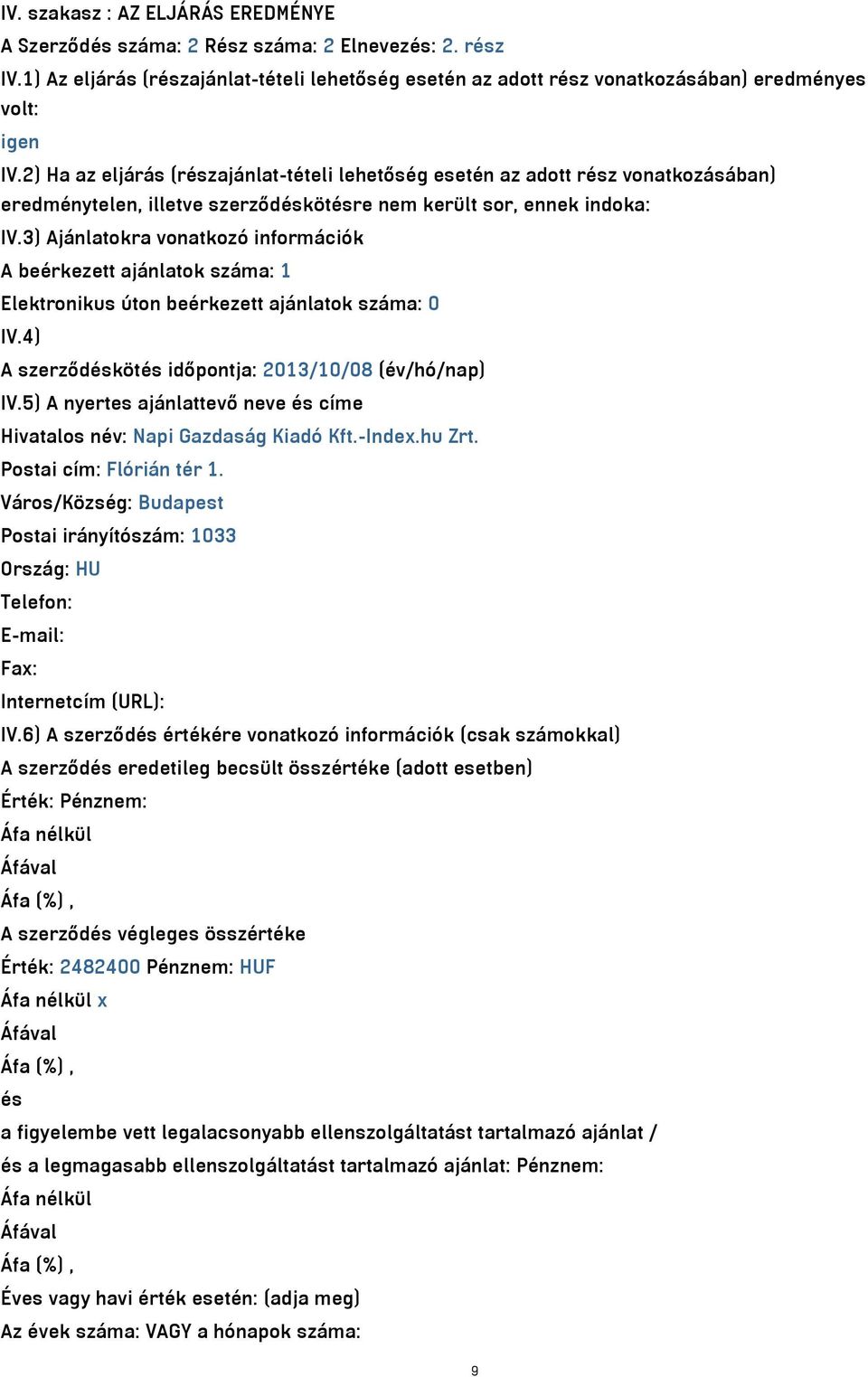 IV. szakasz : AZ ELJÁRÁS EREDMÉNYE

A Szerződés száma: 2 Rész száma: 2 Elnevezés: 2. rész

IV.1) Az eljárás (részajánlat-tételi lehetőség esetén az adott rész vonatkozásában) eredményes volt:

igen

IV.2) Ha az eljárás (részajánlat-tételi lehetőség esetén az adott rész vonatkozásában) eredménytelen, illetve szerződéskötésre nem került sor, ennek indoka:

IV.3) Ajánlatokra vonatkozó információk

A beérkezett ajánlatok száma: 1

Elektronikus úton beérkezett ajánlatok száma: 0

IV.4)

A szerződéskötés időpontja: 2013/10/08 (év/hó/nap)

IV.5) A nyertes ajánlattevő neve és címe

Hivatalos név: Napi Gazdaság Kiadó Kft.-Index.hu Zrt.

Postai cím: Flórián tér 1.

Város/Község: Budapest

Postai irányítószám: 1033

Ország: HU

Telefon:

E-mail:

Fax:

Internetcím (URL):

IV.6) A szerződés értékére vonatkozó információk (csak számokkal)

A szerződés eredetileg becsült összértéke (adott esetben)

Érték: Pénznem:

Áfa nélkül

Áfával

Áfa (%) ,

A szerződés végleges összértéke

Érték: 2482400 Pénznem: HUF

Áfa nélkül x

Áfával

Áfa (%) ,

és

a figyelembe vett legalacsonyabb ellenszolgáltatást tartalmazó ajánlat /

és a legmagasabb ellenszolgáltatást tartalmazó ajánlat: Pénznem:

Áfa nélkül

Áfával

Áfa (%) ,

Éves vagy havi érték esetén: (adja meg)

Az évek száma: VAGY a hónapok száma:

9